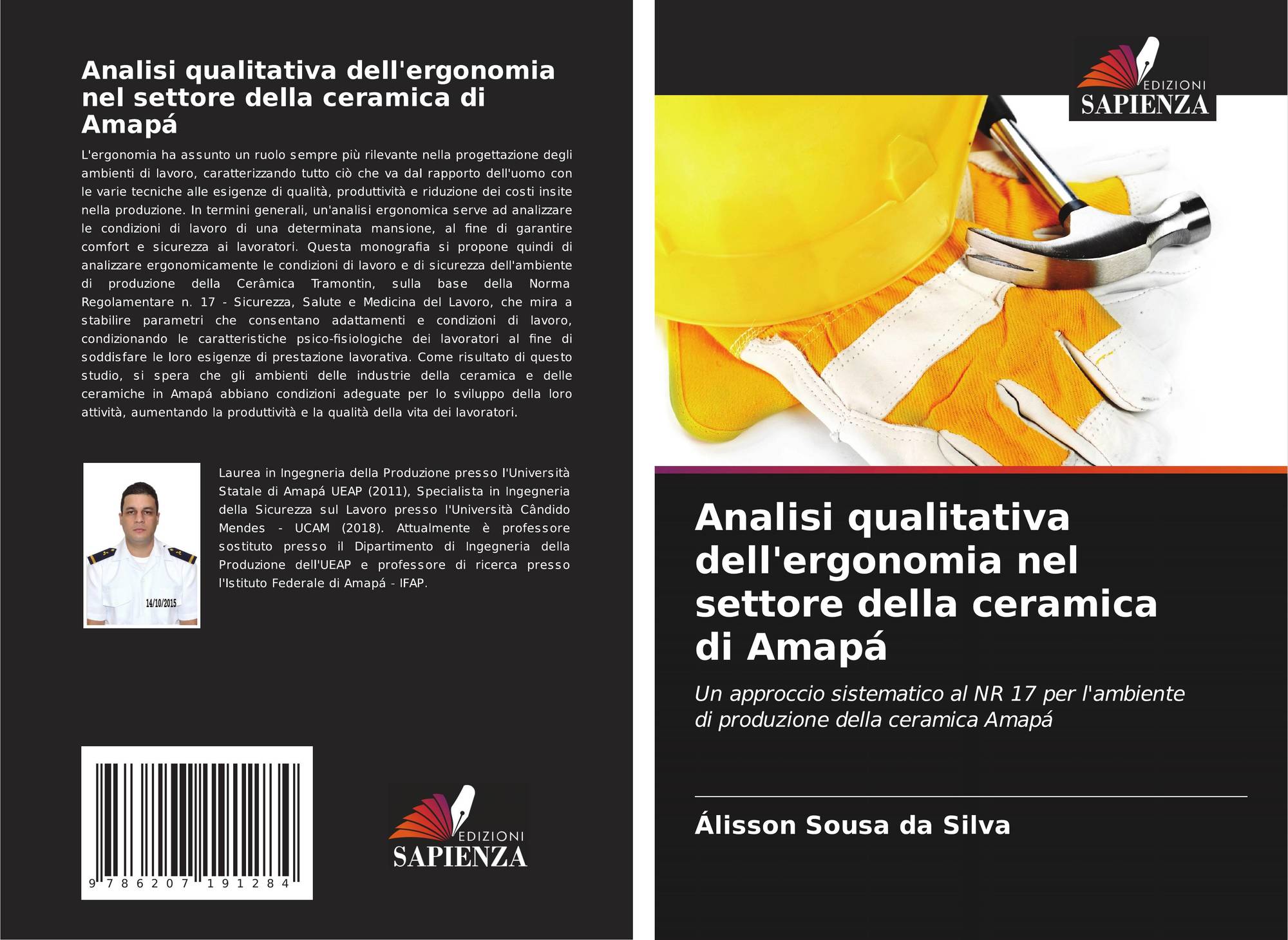 Analisi qualitativa dell'ergonomia nel settore della ceramica di Amapá

L'ergonomia ha assunto un ruolo sempre più rilevante nella progettazione degli ambienti di lavoro, caratterizzando tutto ciò che va dal rapporto dell'uomo con le varie tecniche alle esigenze di qualità, produttività e riduzione dei costi insite nella produzione. In termini generali, un'analisi ergonomica serve ad analizzare le condizioni di lavoro di una determinata mansione, al fine di garantire comfort e sicurezza ai lavoratori. Questa monografia si propone quindi di analizzare ergonomicamente le condizioni di lavoro e di sicurezza dell'ambiente di produzione della Cerâmica Tramontin, sulla base della Norma Regolamentare n. 17 - Sicurezza, Salute e Medicina del Lavoro, che mira a stabilire parametri che consentano adattamenti e condizioni di lavoro, condizionando le caratteristiche psico-fisiologiche dei lavoratori al fine di soddisfare le loro esigenze di prestazione lavorativa. Come risultato di questo studio, si spera che gli ambienti delle industrie della ceramica e delle ceramiche in Amapá abbiano condizioni adeguate per lo sviluppo della loro attività, aumentando la produttività e la qualità della vita dei lavoratori.

14/10/2015

Laurea in Ingegneria della Produzione presso l'Università Statale di Amapá UEAP (2011), Specialista in Ingegneria della Sicurezza sul Lavoro presso l'Università Cândido Mendes - UCAM (2018). Attualmente è professore sostituto presso il Dipartimento di Ingegneria della Produzione dell'UEAP e professore di ricerca presso l'Istituto Federale di Amapá - IFAP.

9 786207 191284

EDIZIONI
SAPIENZA

EDIZIONI
SAPIENZA

Analisi qualitativa dell'ergonomia nel settore della ceramica di Amapá

Un approccio sistematico al NR 17 per l'ambiente di produzione della ceramica Amapá

Álisson Sousa da Silva